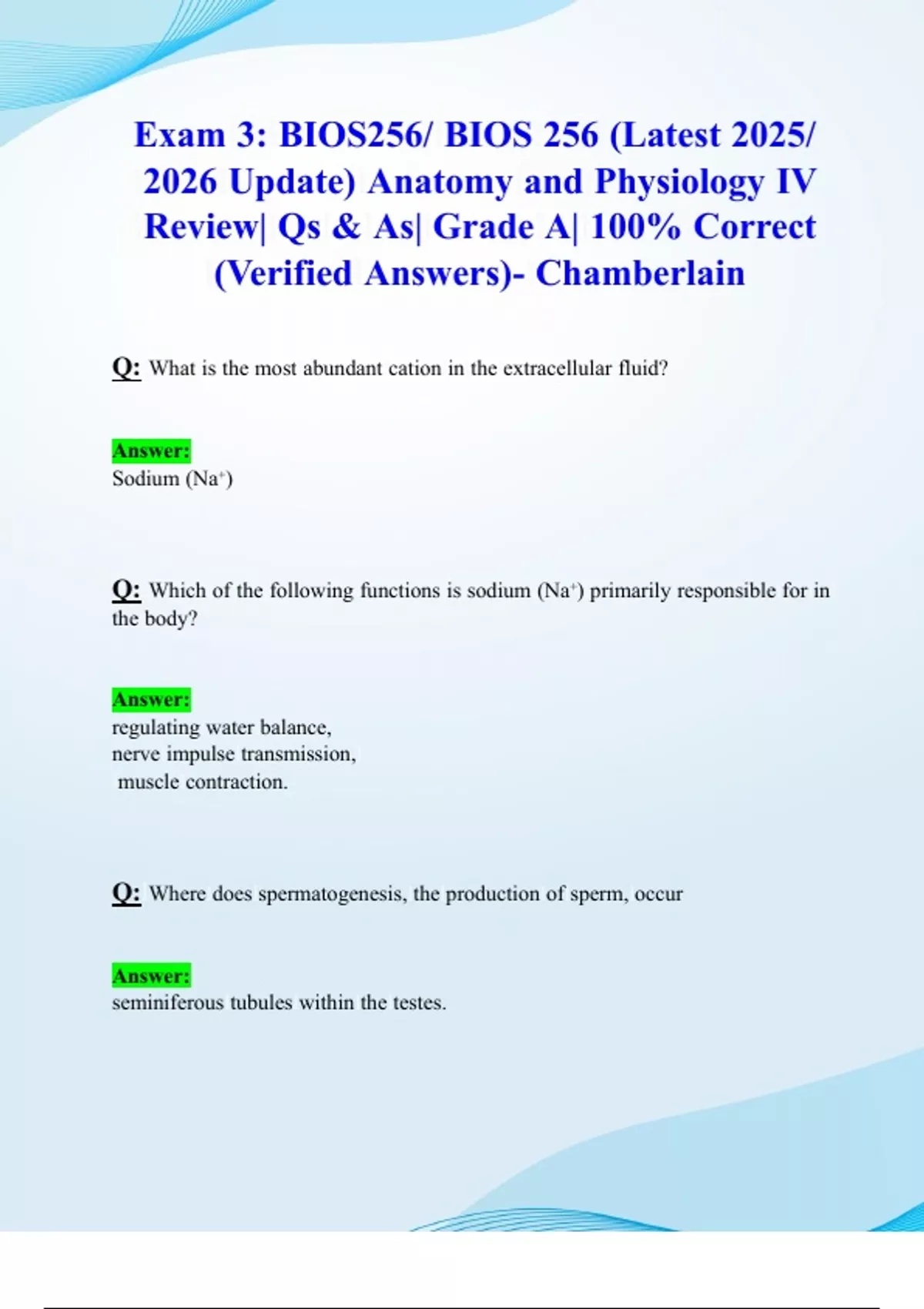 Exam 3: BIOS256/ BIOS 256 (Latest 2025/ 2026 Update) Anatomy and Physiology IV Review| Qs & As| Grade A| 100% Correct (Verified Answers)- Chamberlain

Q: What is the most abundant cation in the extracellular fluid?

Answer:
Sodium ($Na^+$)

Q: Which of the following functions is sodium ($Na^+$) primarily responsible for in the body?

Answer:
regulating water balance,
nerve impulse transmission,
muscle contraction.

Q: Where does spermatogenesis, the production of sperm, occur

Answer:
seminiferous tubules within the testes.